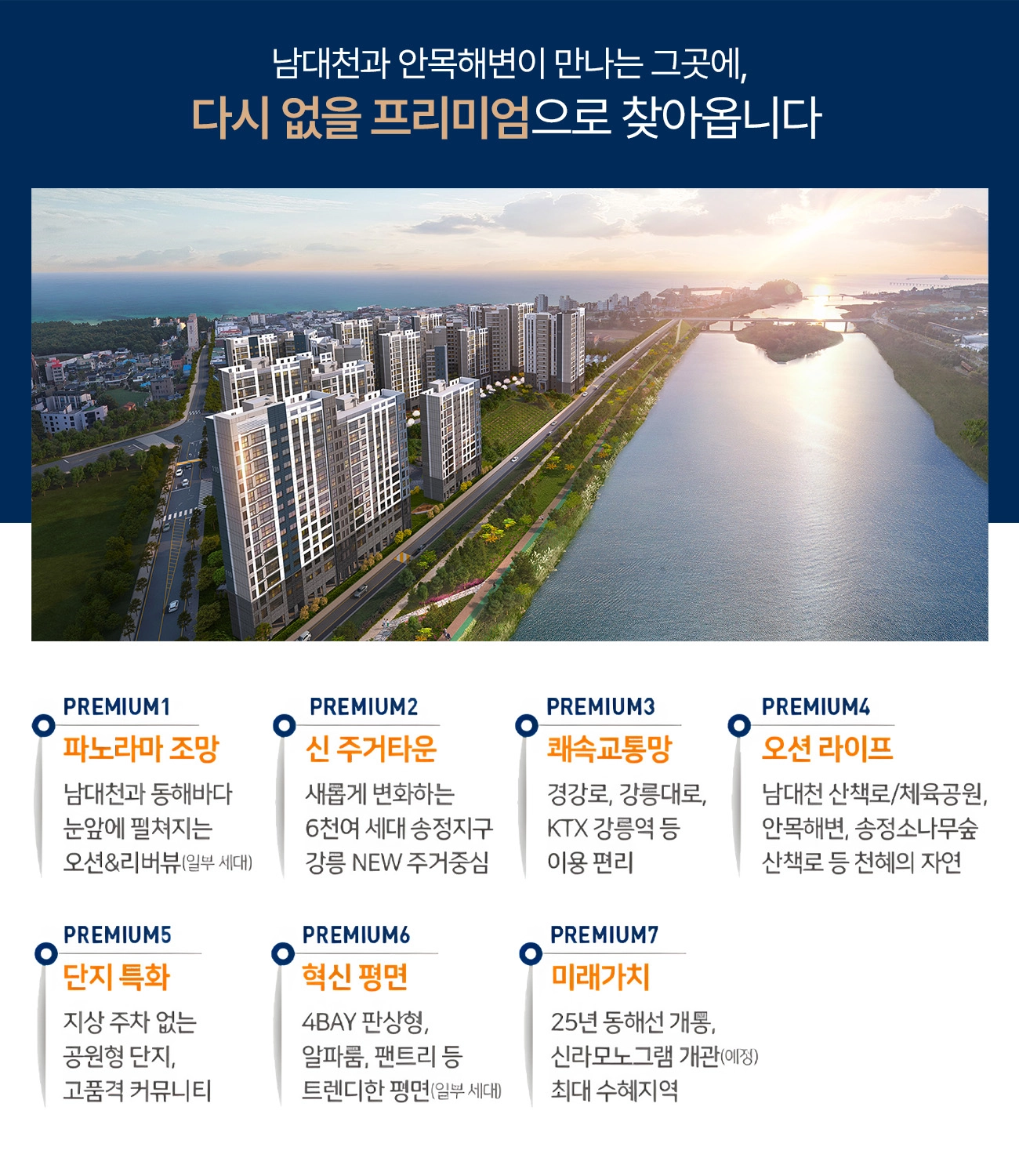 남대천과 안목해변이 만나는 그곳에,
다시 없을 프리미엄으로 찾아옵니다

PREMIUM1
파노라마 조망
남대천과 동해바다 눈앞에 펼쳐지는 오션&리버뷰(일부 세대)

PREMIUM2
신 주거타운
새롭게 변화하는 6천여 세대 송정지구 강릉 NEW 주거중심

PREMIUM3
쾌속교통망
경강로, 강릉대로, KTX 강릉역 등 이용 편리

PREMIUM4
오션 라이프
남대천 산책로/체육공원, 안목해변, 송정소나무숲 산책로 등 천혜의 자연

PREMIUM5
단지 특화
지상 주차 없는 공원형 단지, 고품격 커뮤니티

PREMIUM6
혁신 평면
4BAY 판상형, 알파룸, 팬트리 등 트렌디한 평면(일부 세대)

PREMIUM7
미래가치
25년 동해선 개통, 신라모노그램 개관(예정) 최대 수혜지역